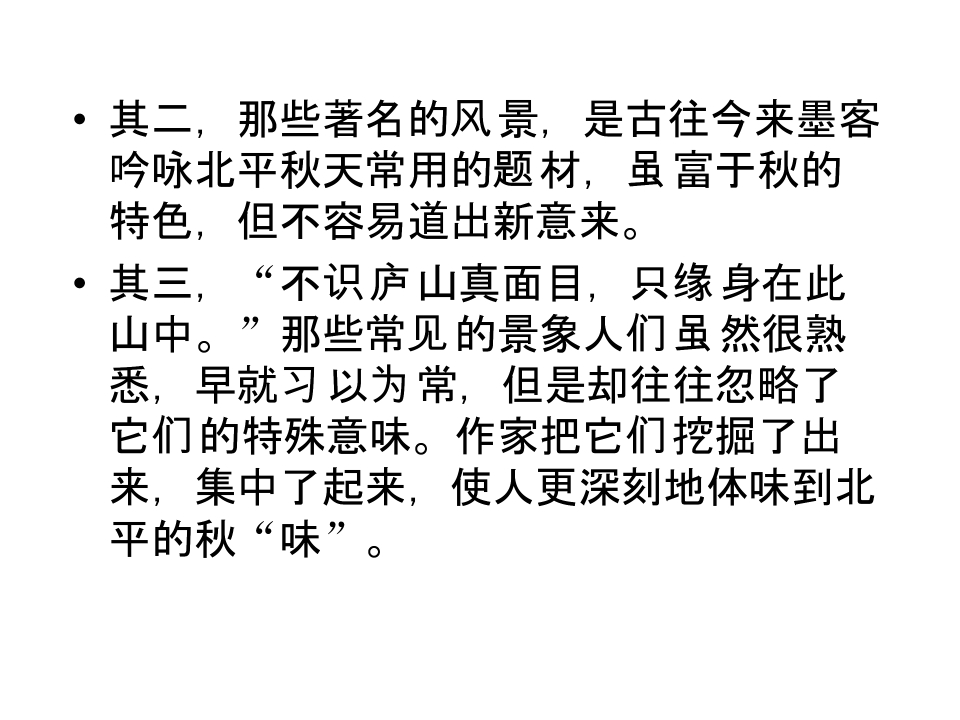 • 其二，那些著名的风景，是古往今来墨客吟咏北平秋天常用的题材，虽富于秋的特色，但不容易道出新意来。

• 其三，“不识庐山真面目，只缘身在此山中。”那些常见的景象人们虽然很熟悉，早就习以为常，但是却往往忽略了它们的特殊意味。作家把它们挖掘了出来，集中了起来，使人更深刻地体味到北平的秋“味”。